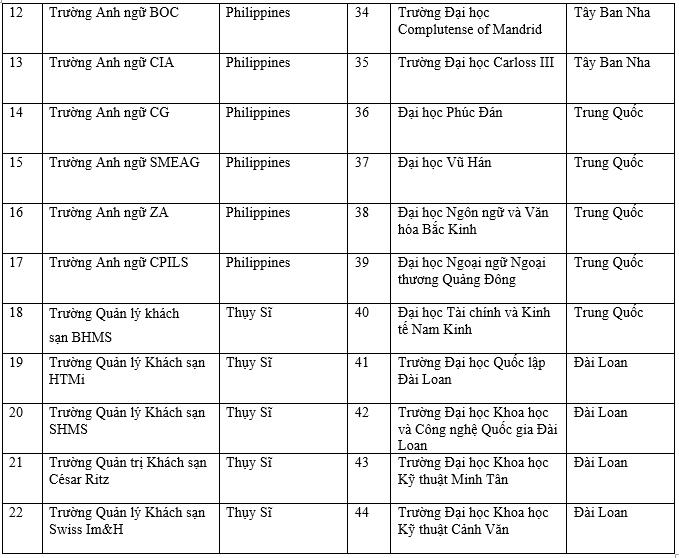 | 12 | Trường Anh ngữ BOC | Philippines | 34 | Trường Đại học Complutense of Mandrid | Tây Ban Nha |
|---|---|---|---|---|---|
| 13 | Trường Anh ngữ CIA | Philippines | 35 | Trường Đại học Carloss III | Tây Ban Nha |
| 14 | Trường Anh ngữ CG | Philippines | 36 | Đại học Phúc Đán | Trung Quốc |
| 15 | Trường Anh ngữ SMEAG | Philippines | 37 | Đại học Vũ Hán | Trung Quốc |
| 16 | Trường Anh ngữ ZA | Philippines | 38 | Đại học Ngôn ngữ và Văn hóa Bắc Kinh | Trung Quốc |
| 17 | Trường Anh ngữ CPILS | Philippines | 39 | Đại học Ngoại ngữ Ngoại thương Quảng Đông | Trung Quốc |
| 18 | Trường Quản lý khách sạn BHMS | Thụy Sĩ | 40 | Đại học Tài chính và Kinh tế Nam Kinh | Trung Quốc |
| 19 | Trường Quản lý Khách sạn HTMi | Thụy Sĩ | 41 | Trường Đại học Quốc lập Đài Loan | Đài Loan |
| 20 | Trường Quản lý Khách sạn SHMS | Thụy Sĩ | 42 | Trường Đại học Khoa học và Công nghệ Quốc gia Đài Loan | Đài Loan |
| 21 | Trường Quản trị Khách sạn César Ritz | Thụy Sĩ | 43 | Trường Đại học Khoa học Kỹ thuật Minh Tân | Đài Loan |
| 22 | Trường Quản lý Khách sạn Swiss Im&H | Thụy Sĩ | 44 | Trường Đại học Khoa học Kỹ thuật Cảnh Văn | Đài Loan |